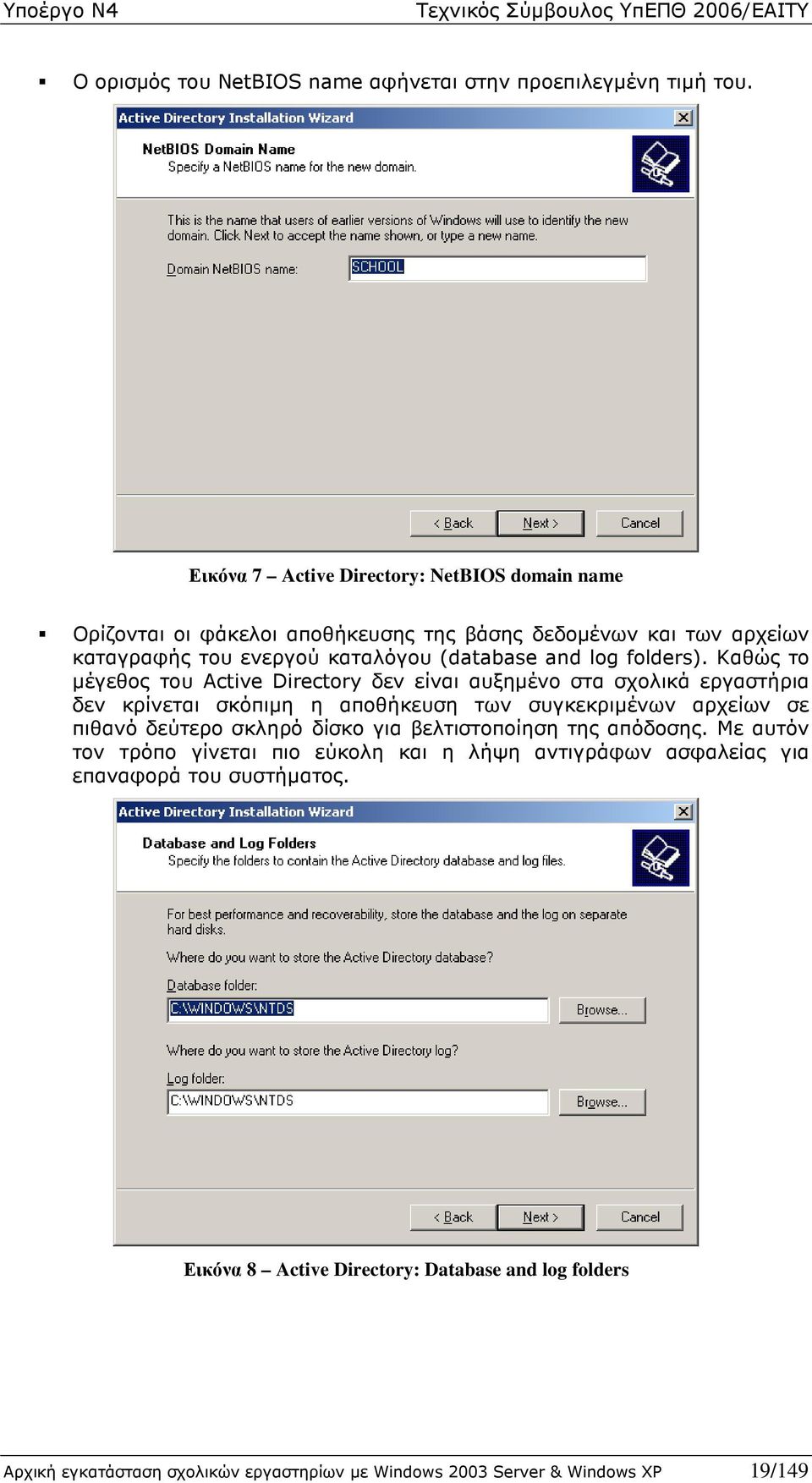 Υποέργο Ν4 Τεχνικός Σύμβουλος ΥπΕΠΘ 2006/ΕΑΙΤΥ

▪ Ο ορισμός του NetBIOS name αφήνεται στην προεπιλεγμένη τιμή του.

Active Directory Installation Wizard

NetBIOS Domain Name
Specify a NetBIOS name for the new domain.

This is the name that users of earlier versions of Windows will use to identify the new domain. Click Next to accept the name shown, or type a new name.

Domain NetBIOS name: SCHOOL

< Back Next > Cancel

Εικόνα 7 – Active Directory: NetBIOS domain name

▪ Ορίζονται οι φάκελοι αποθήκευσης της βάσης δεδομένων και των αρχείων καταγραφής του ενεργού καταλόγου (database and log folders). Καθώς το μέγεθος του Active Directory δεν είναι αυξημένο στα σχολικά εργαστήρια δεν κρίνεται σκόπιμη η αποθήκευση των συγκεκριμένων αρχείων σε πιθανό δεύτερο σκληρό δίσκο για βελτιστοποίηση της απόδοσης. Με αυτόν τον τρόπο γίνεται πιο εύκολη και η λήψη αντιγράφων ασφαλείας για επαναφορά του συστήματος.

Active Directory Installation Wizard

Database and Log Folders
Specify the folders to contain the Active Directory database and log files.

For best performance and recoverability, store the database and the log on separate hard disks.

Where do you want to store the Active Directory database?

Database folder:
C:\WINDOWS\NTDS Browse...

Where do you want to store the Active Directory log?

Log folder:
C:\WINDOWS\NTDS Browse...

< Back Next > Cancel

Εικόνα 8 – Active Directory: Database and log folders

Αρχική εγκατάσταση σχολικών εργαστηρίων με Windows 2003 Server & Windows XP 19/149